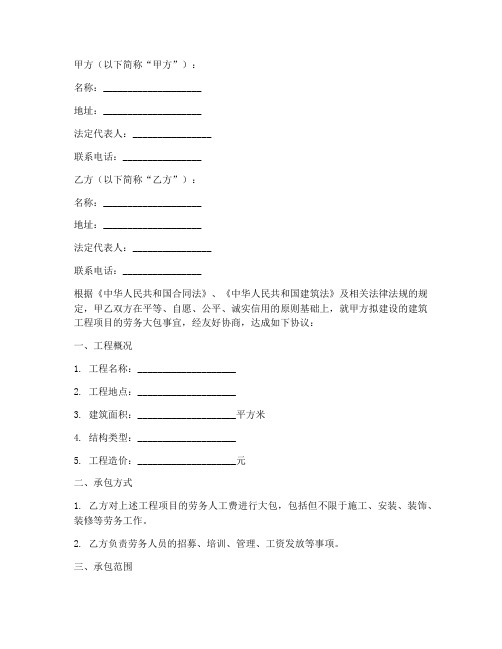 甲方（以下简称“甲方”）：

名称：____________________

地址：____________________

法定代表人：________________

联系电话：________________

乙方（以下简称“乙方”）：

名称：____________________

地址：____________________

法定代表人：________________

联系电话：________________

根据《中华人民共和国合同法》、《中华人民共和国建筑法》及相关法律法规的规定，甲乙双方在平等、自愿、公平、诚实信用的原则基础上，就甲方拟建设的建筑工程项目的劳务大包事宜，经友好协商，达成如下协议：

一、工程概况

1. 工程名称：____________________

2. 工程地点：____________________

3. 建筑面积：____________________平方米

4. 结构类型：____________________

5. 工程造价：____________________元

二、承包方式

1. 乙方对上述工程项目的劳务人工费进行大包，包括但不限于施工、安装、装饰、装修等劳务工作。

2. 乙方负责劳务人员的招募、培训、管理、工资发放等事项。

三、承包范围